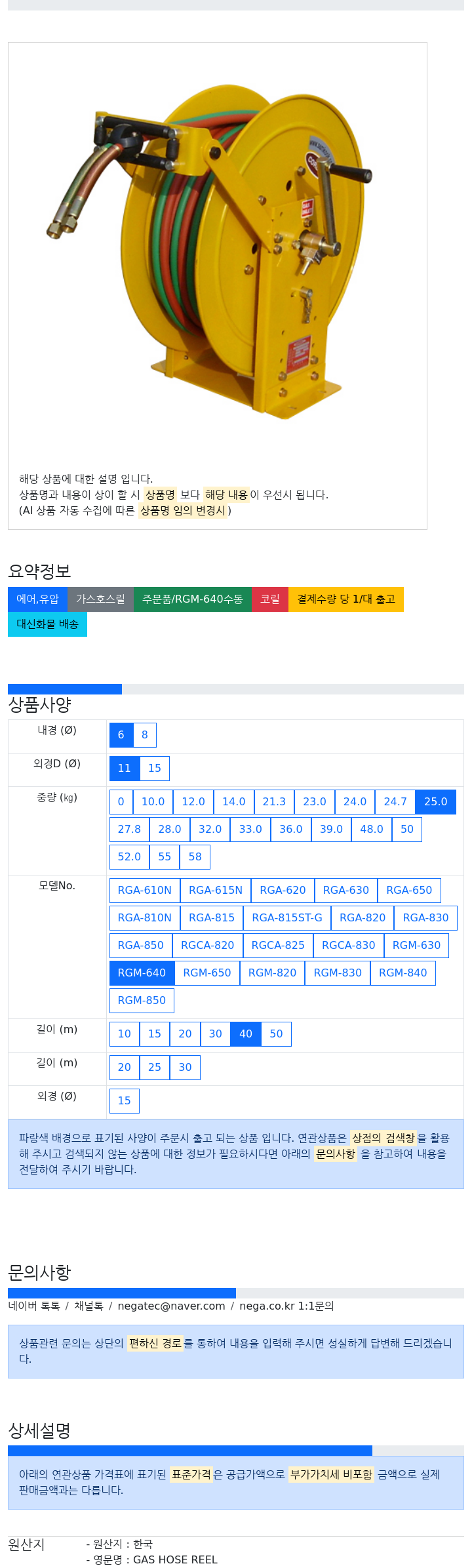 해당 상품에 대한 설명 입니다.
상품명과 내용이 상이 할 시 상품명 보다 해당 내용이 우선시 됩니다.
(AI 상품 자동 수집에 따른 상품명 임의 변경시)

요약정보

에어,유압 가스호스릴 주문품/RGM-640수동 코릴 결제수량 당 1/대 출고 대신화물 배송

상품사양

| 내경 (Ø) | 6 8 |
|---|---|
| 외경D (Ø) | 11 15 |
| 중량 (kg) | 0 10.0 12.0 14.0 21.3 23.0 24.0 24.7 25.0 27.8 28.0 32.0 33.0 36.0 39.0 48.0 50 52.0 55 58 |
| 모델No. | RGA-610N RGA-615N RGA-620 RGA-630 RGA-650 RGA-810N RGA-815 RGA-815ST-G RGA-820 RGA-830 RGA-850 RGCA-820 RGCA-825 RGCA-830 RGM-630 RGM-640 RGM-650 RGM-820 RGM-830 RGM-840 RGM-850 |
| 길이 (m) | 10 15 20 30 40 50 |
| 길이 (m) | 20 25 30 |
| 외경 (Ø) | 15 |

파랑색 배경으로 표기된 사양이 주문시 출고 되는 상품 입니다. 연관상품은 상점의 검색창을 활용해 주시고 검색되지 않는 상품에 대한 정보가 필요하시다면 아래의 문의사항 을 참고하여 내용을 전달하여 주시기 바랍니다.

문의사항

네이버 톡톡 / 채널톡 / negatec@naver.com / nega.co.kr 1:1문의

상품관련 문의는 상단의 편하신 경로를 통하여 내용을 입력해 주시면 성실하게 답변해 드리겠습니다.

상세설명

아래의 연관상품 가격표에 표기된 표준가격은 공급가액으로 부가가치세 비포함 금액으로 실제 판매금액과는 다릅니다.

원산지
- 원산지 : 한국
- 영문명 : GAS HOSE REEL